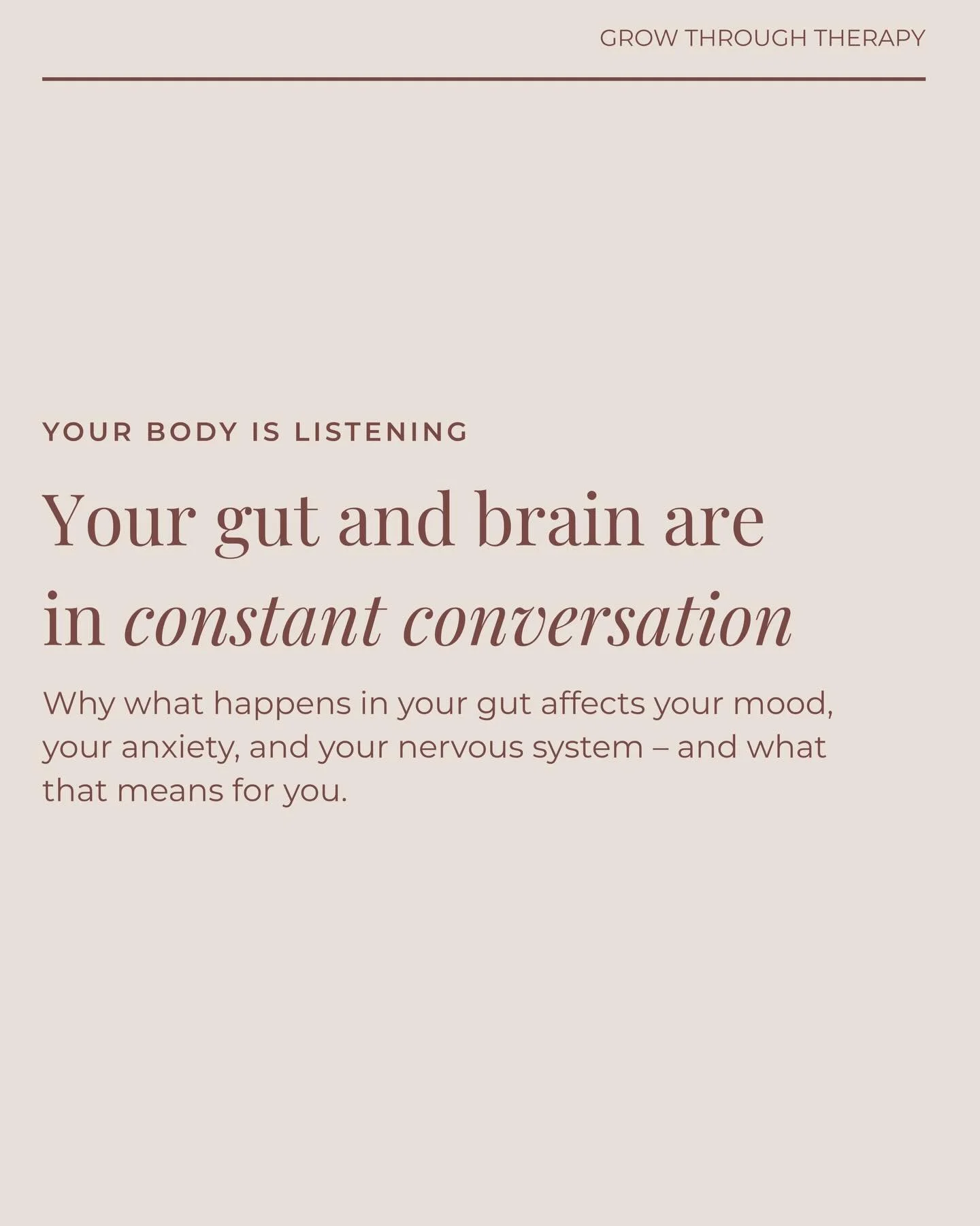 GROW THROUGH THERAPY

YOUR BODY IS LISTENING

Your gut and brain are in constant conversation

Why what happens in your gut affects your mood, your anxiety, and your nervous system – and what that means for you.